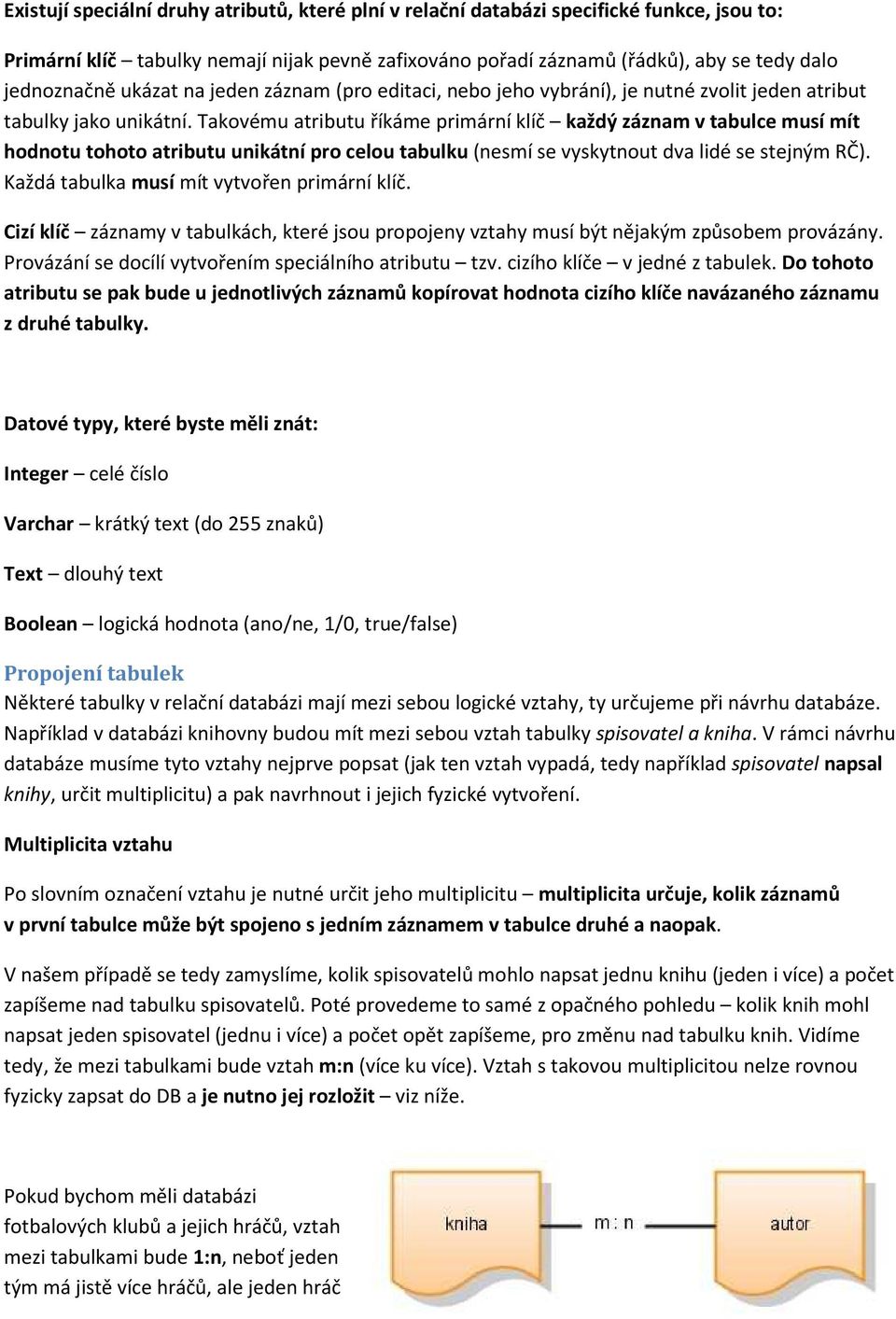 Existují speciální druhy atributů, které plní v relační databázi specifické funkce, jsou to:

Primární klíč – tabulky nemají nijak pevně zafixováno pořadí záznamů (řádků), aby se tedy dalo jednoznačně ukázat na jeden záznam (pro editaci, nebo jeho vybrání), je nutné zvolit jeden atribut tabulky jako unikátní. Takovému atributu říkáme primární klíč – každý záznam v tabulce musí mít hodnotu tohoto atributu unikátní pro celou tabulku (nesmí se vyskytnout dva lidé se stejným RČ). Každá tabulka musí mít vytvořen primární klíč.

Cizí klíč – záznamy v tabulkách, které jsou propojeny vztahy musí být nějakým způsobem provázány. Provázání se docílí vytvořením speciálního atributu – tzv. cizího klíče – v jedné z tabulek. Do tohoto atributu se pak bude u jednotlivých záznamů kopírovat hodnota cizího klíče navázaného záznamu z druhé tabulky.

Datové typy, které byste měli znát:

Integer – celé číslo

Varchar – krátký text (do 255 znaků)

Text – dlouhý text

Boolean – logická hodnota (ano/ne, 1/0, true/false)

Propojení tabulek
Některé tabulky v relační databázi mají mezi sebou logické vztahy, ty určujeme při návrhu databáze. Například v databázi knihovny budou mít mezi sebou vztah tabulky spisovatel a kniha. V rámci návrhu databáze musíme tyto vztahy nejprve popsat (jak ten vztah vypadá, tedy například spisovatel napsal knihy, určit multiplicitu) a pak navrhnout i jejich fyzické vytvoření.

Multiplicita vztahu

Po slovním označení vztahu je nutné určit jeho multiplicitu – multiplicita určuje, kolik záznamů v první tabulce může být spojeno s jedním záznamem v tabulce druhé a naopak.

V našem případě se tedy zamyslíme, kolik spisovatelů mohlo napsat jednu knihu (jeden i více) a počet zapíšeme nad tabulku spisovatelů. Poté provedeme to samé z opačného pohledu – kolik knih mohl napsat jeden spisovatel (jednu i více) a počet opět zapíšeme, pro změnu nad tabulku knih. Vidíme tedy, že mezi tabulkami bude vztah m:n (více ku více). Vztah s takovou multiplicitou nelze rovnou fyzicky zapsat do DB a je nutno jej rozložit – viz níže.

Pokud bychom měli databázi fotbalových klubů a jejich hráčů, vztah mezi tabulkami bude 1:n, neboť jeden tým má jistě více hráčů, ale jeden hráč

kniha

m : n

autor